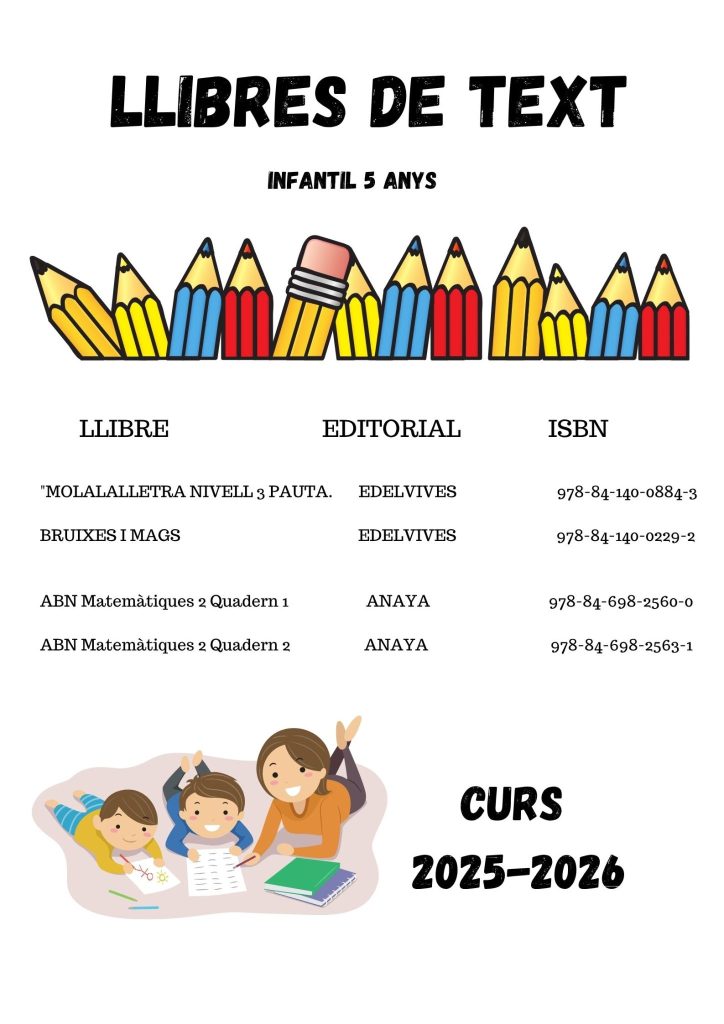 LLIBRES DE TEXT

INFANTIL 5 ANYS

| LLIBRE | EDITORIAL | ISBN |
|---|---|---|
| "MOLALALLETRA NIVELL 3 PAUTA. | EDELVIVES | 978-84-140-0884-3 |
| BRUIXES I MAGS | EDELVIVES | 978-84-140-0229-2 |
| ABN Matemàtiques 2 Quadern 1 | ANAYA | 978-84-698-2560-0 |
| ABN Matemàtiques 2 Quadern 2 | ANAYA | 978-84-698-2563-1 |

CURS
2025-2026